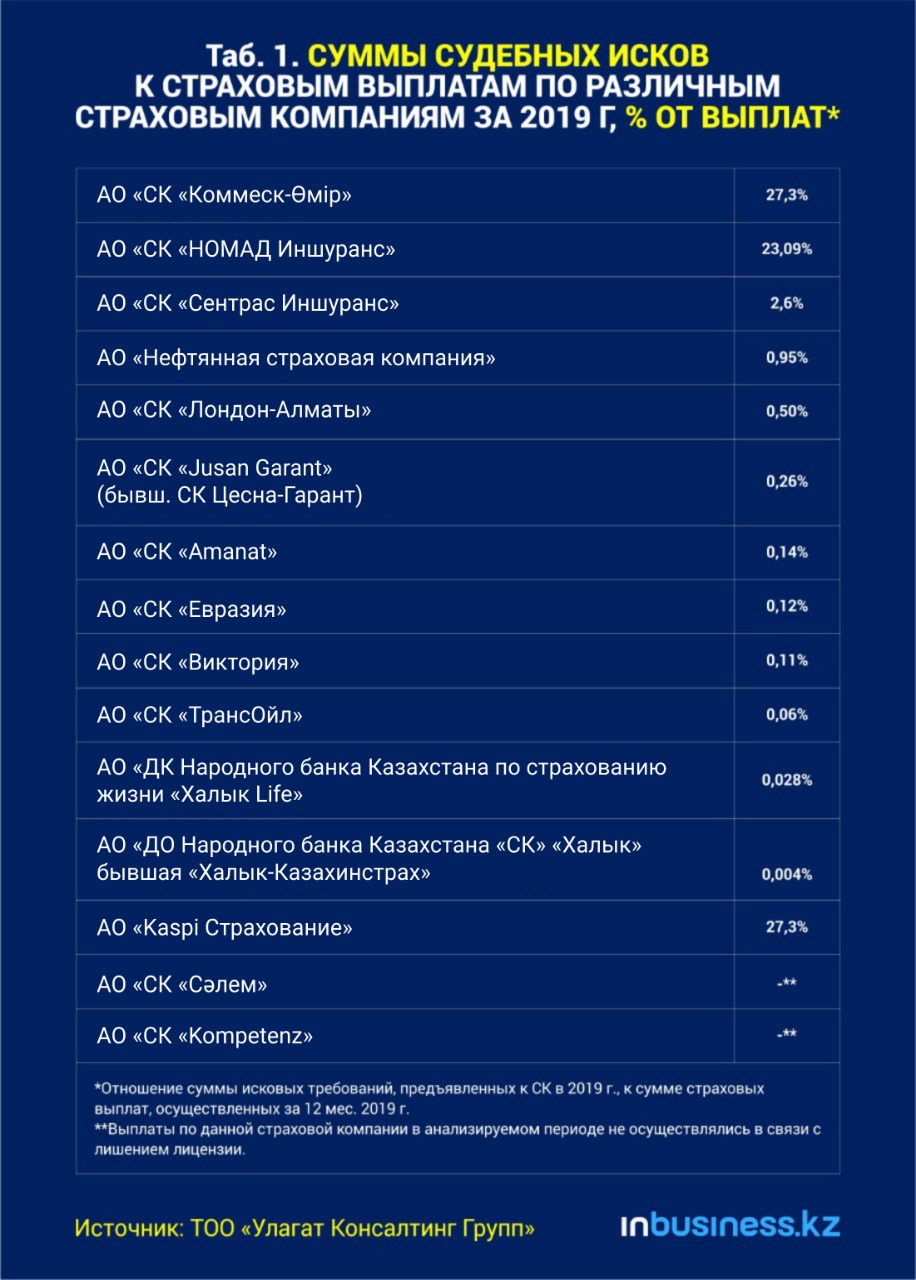 Таб. 1. СУММЫ СУДЕБНЫХ ИСКОВ К СТРАХОВЫМ ВЫПЛАТАМ ПО РАЗЛИЧНЫМ СТРАХОВЫМ КОМПАНИЯМ ЗА 2019 Г, % ОТ ВЫПЛАТ*

| | |
|---|---|
| АО «СК «Коммеск-Өмір» | 27,3% |
| АО «СК «НОМАД Иншуранс» | 23,09% |
| АО «СК «Сентрас Иншуранс» | 2,6% |
| АО «Нефтянная страховая компания» | 0,95% |
| АО «СК «Лондон-Алматы» | 0,50% |
| АО «СК «Jusan Garant» (бывш. СК Цесна-Гарант) | 0,26% |
| АО «СК «Amanat» | 0,14% |
| АО «СК «Евразия» | 0,12% |
| АО «СК «Виктория» | 0,11% |
| АО «СК «ТрансОйл» | 0,06% |
| АО «ДК Народного банка Казахстана по страхованию жизни «Халык Life» | 0,028% |
| АО «ДО Народного банка Казахстана «СК» «Халык» бывшая «Халык-Казахинстрах» | 0,004% |
| АО «Kaspi Страхование» | 27,3% |
| АО «СК «Сәлем» | -** |
| АО «СК «Kompetenz» | -** |

*Отношение суммы исковых требований, предъявленных к СК в 2019 г., к сумме страховых выплат, осуществленных за 12 мес. 2019 г.
**Выплаты по данной страховой компании в анализируемом периоде не осуществлялись в связи с лишением лицензии.

Источник: ТОО «Улагат Консалтинг Групп»

inbusiness.kz